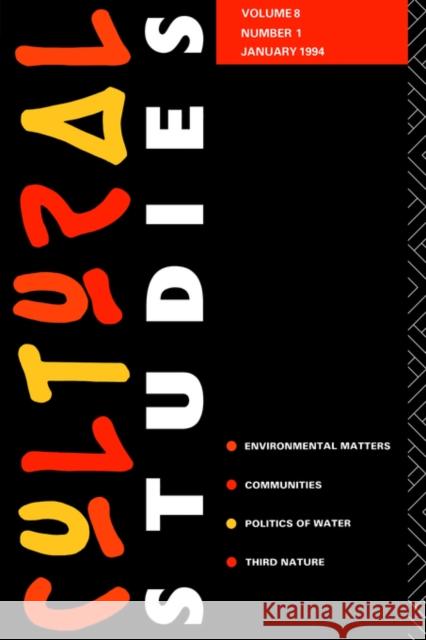 CULTURAL
STUDIES

VOLUME 8
NUMBER 1
JANUARY 1994

ENVIRONMENTAL MATTERS

COMMUNITIES

POLITICS OF WATER

THIRD NATURE